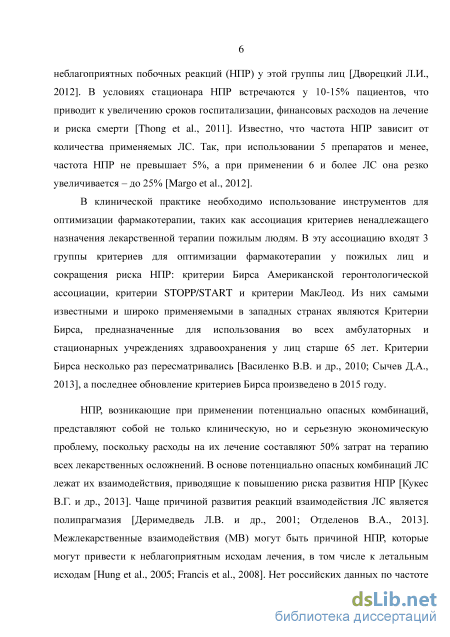 6

неблагоприятных побочных реакций (НПР) у этой группы лиц [Дворецкий Л.И., 2012]. В условиях стационара НПР встречаются у 10-15% пациентов, что приводит к увеличению сроков госпитализации, финансовых расходов на лечение и риска смерти [Thong et al., 2011]. Известно, что частота НПР зависит от количества применяемых ЛС. Так, при использовании 5 препаратов и менее, частота НПР не превышает 5%, а при применении 6 и более ЛС она резко увеличивается – до 25% [Margo et al., 2012].

В клинической практике необходимо использование инструментов для оптимизации фармакотерапии, таких как ассоциация критериев ненадлежащего назначения лекарственной терапии пожилым людям. В эту ассоциацию входят 3 группы критериев для оптимизации фармакотерапии у пожилых лиц и сокращения риска НПР: критерии Бирса Американской геронтологической ассоциации, критерии STOPP/START и критерии МакЛеод. Из них самыми известными и широко применяемыми в западных странах являются Критерии Бирса, предназначенные для использования во всех амбулаторных и стационарных учреждениях здравоохранения у лиц старше 65 лет. Критерии Бирса несколько раз пересматривались [Василенко В.В. и др., 2010; Сычев Д.А., 2013], а последнее обновление критериев Бирса произведено в 2015 году.

НПР, возникающие при применении потенциально опасных комбинаций, представляют собой не только клиническую, но и серьезную экономическую проблему, поскольку расходы на их лечение составляют 50% затрат на терапию всех лекарственных осложнений. В основе потенциально опасных комбинаций ЛС лежат их взаимодействия, приводящие к повышению риска развития НПР [Кукес В.Г. и др., 2013]. Чаще причиной развития реакций взаимодействия ЛС является полипрагмазия [Деримедведь Л.В. и др., 2001; Отделенов В.А., 2013]. Межлекарственные взаимодействия (МВ) могут быть причиной НПР, которые могут привести к неблагоприятным исходам лечения, в том числе к летальным исходам [Hung et al., 2005; Francis et al., 2008]. Нет российских данных по частоте

dsLib.net
библиотека диссертаций